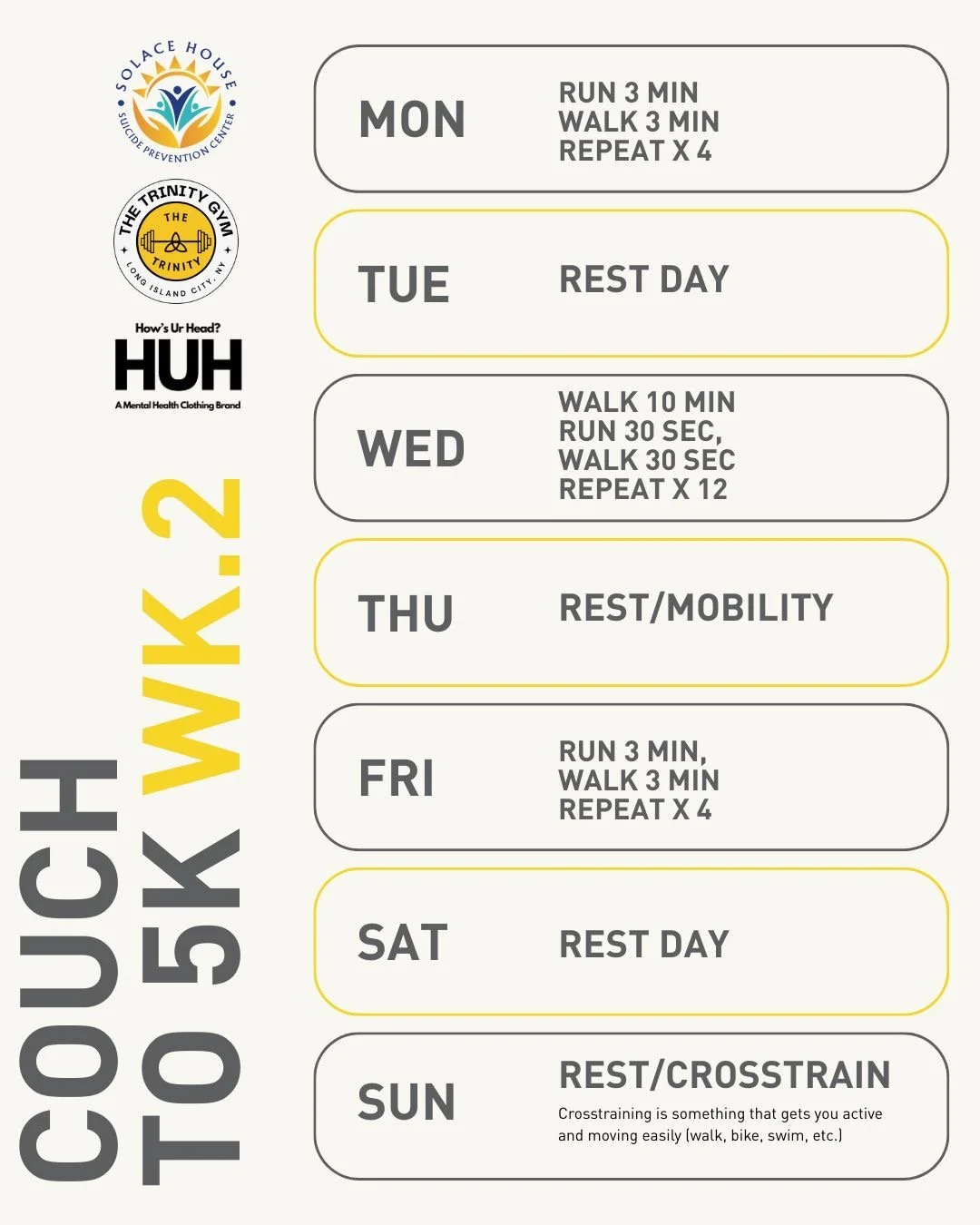 SOLACE HOUSE
SUICIDE PREVENTION CENTER

THE TRINITY GYM
THE TRINITY
LONG ISLAND CITY, NY

How's Ur Head?
HUH
A Mental Health Clothing Brand

COUCH
TO 5K WK.2

MON
RUN 3 MIN
WALK 3 MIN
REPEAT X 4

TUE
REST DAY

WED
WALK 10 MIN
RUN 30 SEC,
WALK 30 SEC
REPEAT X 12

THU
REST/MOBILITY

FRI
RUN 3 MIN,
WALK 3 MIN
REPEAT X 4

SAT
REST DAY

SUN
REST/CROSSTRAIN
Crosstraining is something that gets you active and moving easily (walk, bike, swim, etc.)